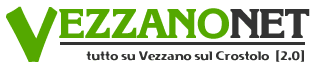 VEZZANONET
tutto su Vezzano sul Crostolo [2.0]